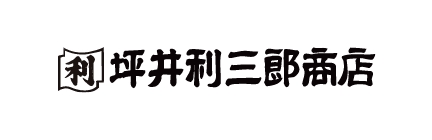 利 坪井利三郎商店